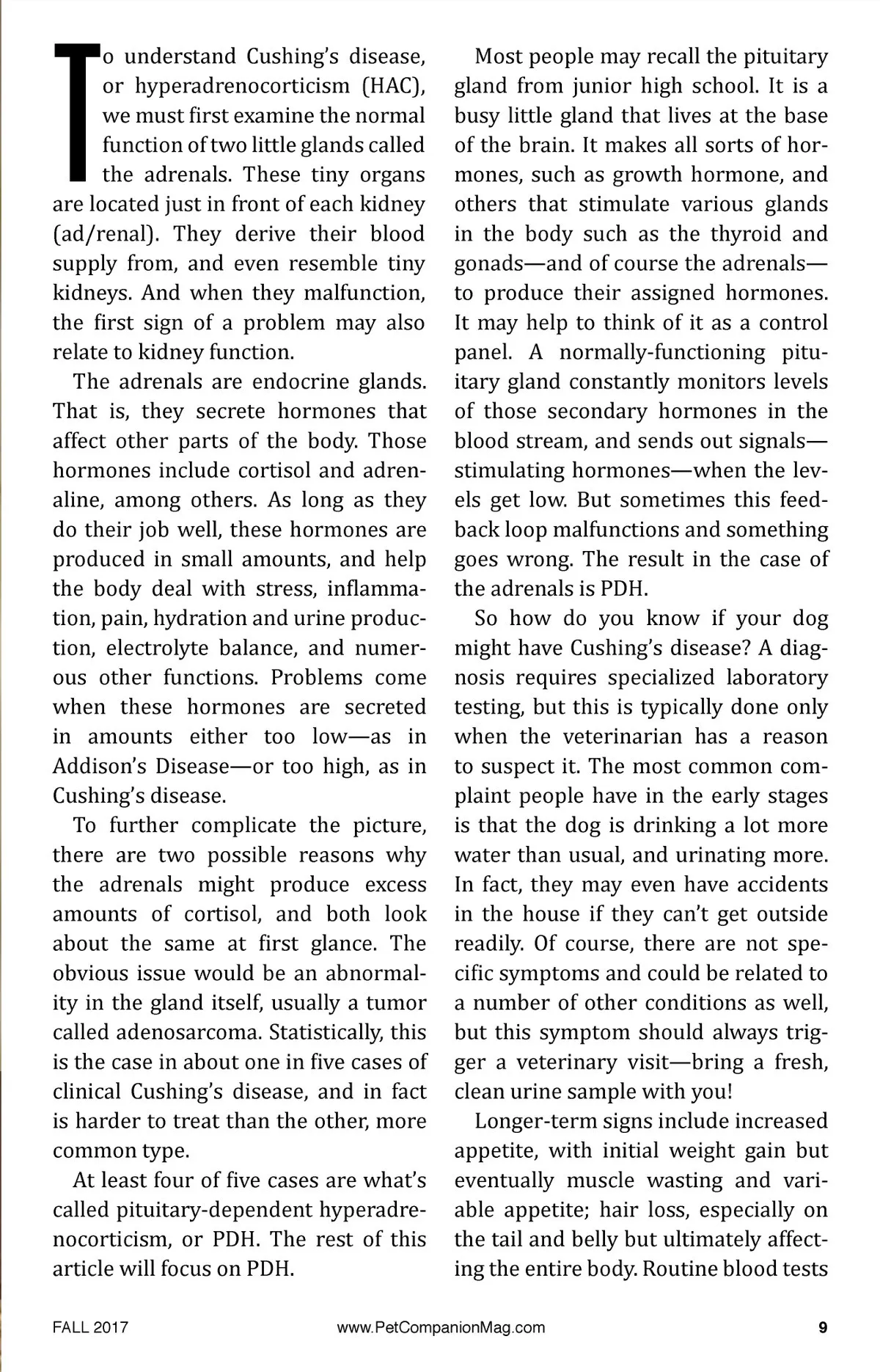 To understand Cushing's disease, or hyperadrenocorticism (HAC), we must first examine the normal function of two little glands called the adrenals. These tiny organs are located just in front of each kidney (ad/renal). They derive their blood supply from, and even resemble tiny kidneys. And when they malfunction, the first sign of a problem may also relate to kidney function.

The adrenals are endocrine glands. That is, they secrete hormones that affect other parts of the body. Those hormones include cortisol and adrenaline, among others. As long as they do their job well, these hormones are produced in small amounts, and help the body deal with stress, inflammation, pain, hydration and urine production, electrolyte balance, and numerous other functions. Problems come when these hormones are secreted in amounts either too low—as in Addison's Disease—or too high, as in Cushing's disease.

To further complicate the picture, there are two possible reasons why the adrenals might produce excess amounts of cortisol, and both look about the same at first glance. The obvious issue would be an abnormality in the gland itself, usually a tumor called adenosarcoma. Statistically, this is the case in about one in five cases of clinical Cushing's disease, and in fact is harder to treat than the other, more common type.

At least four of five cases are what's called pituitary-dependent hyperadrenocorticism, or PDH. The rest of this article will focus on PDH.

Most people may recall the pituitary gland from junior high school. It is a busy little gland that lives at the base of the brain. It makes all sorts of hormones, such as growth hormone, and others that stimulate various glands in the body such as the thyroid and gonads—and of course the adrenals—to produce their assigned hormones. It may help to think of it as a control panel. A normally-functioning pituitary gland constantly monitors levels of those secondary hormones in the blood stream, and sends out signals—stimulating hormones—when the levels get low. But sometimes this feedback loop malfunctions and something goes wrong. The result in the case of the adrenals is PDH.

So how do you know if your dog might have Cushing's disease? A diagnosis requires specialized laboratory testing, but this is typically done only when the veterinarian has a reason to suspect it. The most common complaint people have in the early stages is that the dog is drinking a lot more water than usual, and urinating more. In fact, they may even have accidents in the house if they can't get outside readily. Of course, there are not specific symptoms and could be related to a number of other conditions as well, but this symptom should always trigger a veterinary visit—bring a fresh, clean urine sample with you!

Longer-term signs include increased appetite, with initial weight gain but eventually muscle wasting and variable appetite; hair loss, especially on the tail and belly but ultimately affecting the entire body. Routine blood tests

FALL 2017 www.PetCompanionMag.com 9